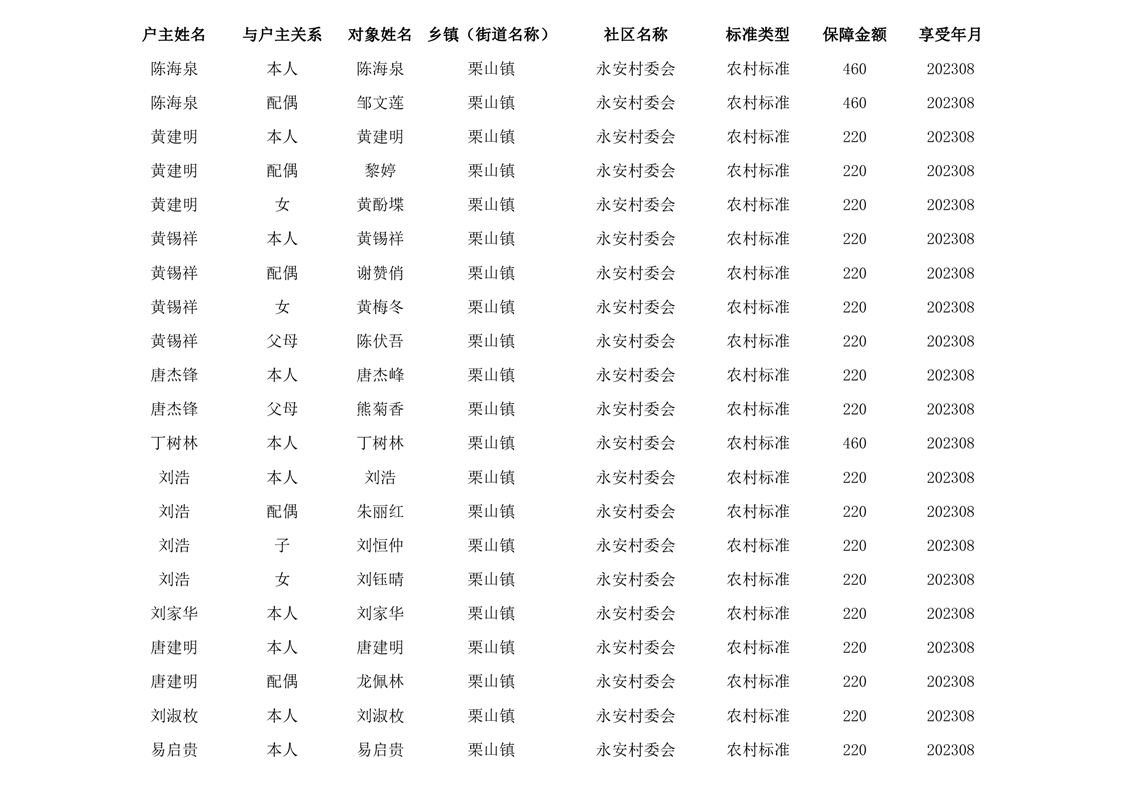 | 户主姓名 | 与户主关系 | 对象姓名 | 乡镇（街道名称） | 社区名称 | 标准类型 | 保障金额 | 享受年月 |
|---|---|---|---|---|---|---|---|
| 陈海泉 | 本人 | 陈海泉 | 栗山镇 | 永安村委会 | 农村标准 | 460 | 202308 |
| 陈海泉 | 配偶 | 邹文莲 | 栗山镇 | 永安村委会 | 农村标准 | 460 | 202308 |
| 黄建明 | 本人 | 黄建明 | 栗山镇 | 永安村委会 | 农村标准 | 220 | 202308 |
| 黄建明 | 配偶 | 黎婷 | 栗山镇 | 永安村委会 | 农村标准 | 220 | 202308 |
| 黄建明 | 女 | 黄酚堞 | 栗山镇 | 永安村委会 | 农村标准 | 220 | 202308 |
| 黄锡祥 | 本人 | 黄锡祥 | 栗山镇 | 永安村委会 | 农村标准 | 220 | 202308 |
| 黄锡祥 | 配偶 | 谢赞俏 | 栗山镇 | 永安村委会 | 农村标准 | 220 | 202308 |
| 黄锡祥 | 女 | 黄梅冬 | 栗山镇 | 永安村委会 | 农村标准 | 220 | 202308 |
| 黄锡祥 | 父母 | 陈伏吾 | 栗山镇 | 永安村委会 | 农村标准 | 220 | 202308 |
| 唐杰锋 | 本人 | 唐杰峰 | 栗山镇 | 永安村委会 | 农村标准 | 220 | 202308 |
| 唐杰锋 | 父母 | 熊菊香 | 栗山镇 | 永安村委会 | 农村标准 | 220 | 202308 |
| 丁树林 | 本人 | 丁树林 | 栗山镇 | 永安村委会 | 农村标准 | 460 | 202308 |
| 刘浩 | 本人 | 刘浩 | 栗山镇 | 永安村委会 | 农村标准 | 220 | 202308 |
| 刘浩 | 配偶 | 朱丽红 | 栗山镇 | 永安村委会 | 农村标准 | 220 | 202308 |
| 刘浩 | 子 | 刘恒仲 | 栗山镇 | 永安村委会 | 农村标准 | 220 | 202308 |
| 刘浩 | 女 | 刘钰晴 | 栗山镇 | 永安村委会 | 农村标准 | 220 | 202308 |
| 刘家华 | 本人 | 刘家华 | 栗山镇 | 永安村委会 | 农村标准 | 220 | 202308 |
| 唐建明 | 本人 | 唐建明 | 栗山镇 | 永安村委会 | 农村标准 | 220 | 202308 |
| 唐建明 | 配偶 | 龙佩林 | 栗山镇 | 永安村委会 | 农村标准 | 220 | 202308 |
| 刘淑枚 | 本人 | 刘淑枚 | 栗山镇 | 永安村委会 | 农村标准 | 220 | 202308 |
| 易启贵 | 本人 | 易启贵 | 栗山镇 | 永安村委会 | 农村标准 | 220 | 202308 |